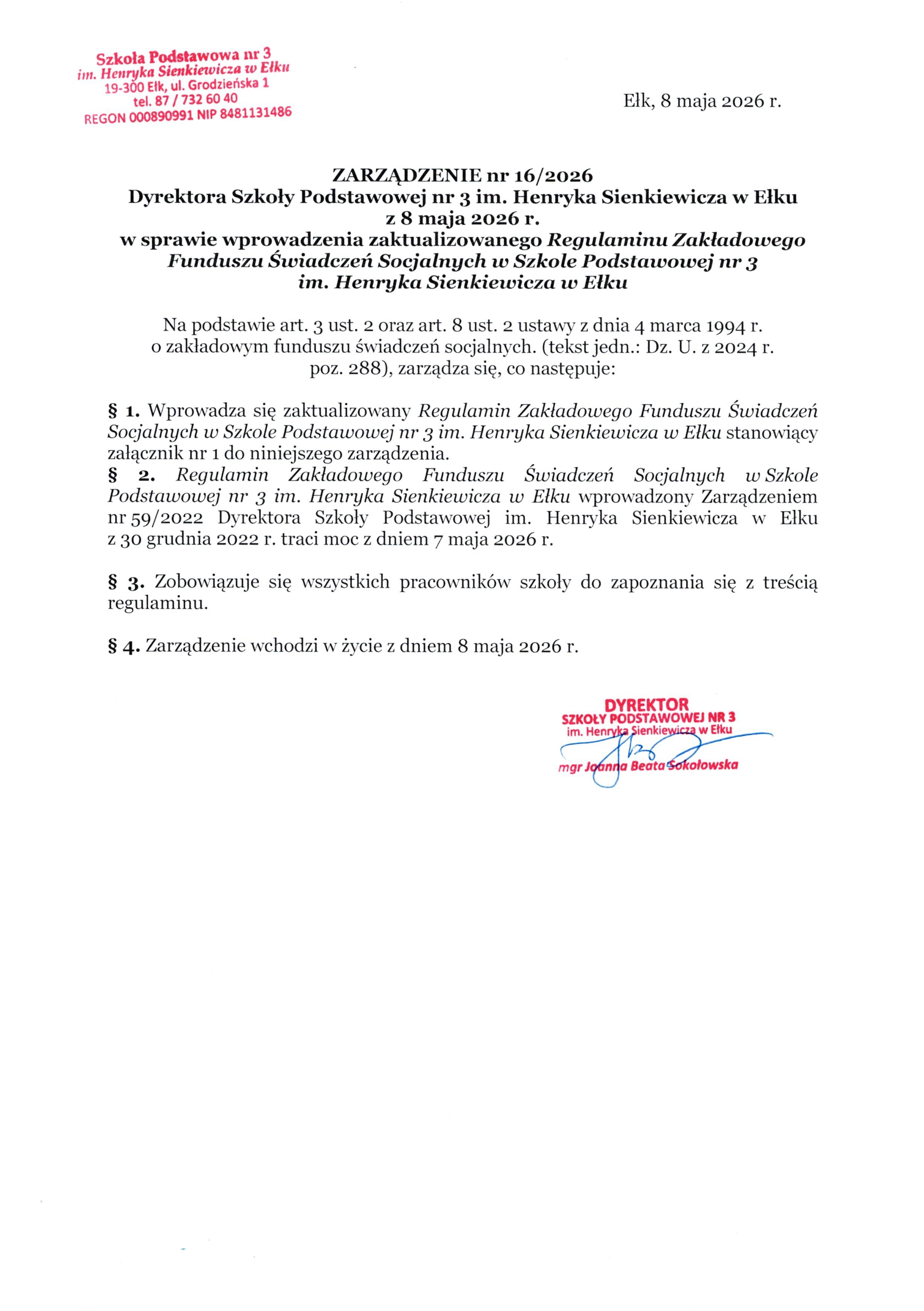 Szkoła Podstawowa nr 3
im. Henryka Sienkiewicza w Ełku
19-300 Ełk, ul. Grodzieńska 1
tel. 87 / 732 60 40
REGON 000890991 NIP 8481131486

Ełk, 8 maja 2026 r.

ZARZĄDZENIE nr 16/2026
Dyrektora Szkoły Podstawowej nr 3 im. Henryka Sienkiewicza w Ełku
z 8 maja 2026 r.
w sprawie wprowadzenia zaktualizowanego Regulaminu Zakładowego Funduszu Świadczeń Socjalnych w Szkole Podstawowej nr 3 im. Henryka Sienkiewicza w Ełku

Na podstawie art. 3 ust. 2 oraz art. 8 ust. 2 ustawy z dnia 4 marca 1994 r. o zakładowym funduszu świadczeń socjalnych. (tekst jedn.: Dz. U. z 2024 r. poz. 288), zarządza się, co następuje:

§ 1. Wprowadza się zaktualizowany Regulamin Zakładowego Funduszu Świadczeń Socjalnych w Szkole Podstawowej nr 3 im. Henryka Sienkiewicza w Ełku stanowiący załącznik nr 1 do niniejszego zarządzenia.
§ 2. Regulamin Zakładowego Funduszu Świadczeń Socjalnych w Szkole Podstawowej nr 3 im. Henryka Sienkiewicza w Ełku wprowadzony Zarządzeniem nr 59/2022 Dyrektora Szkoły Podstawowej im. Henryka Sienkiewicza w Ełku z 30 grudnia 2022 r. traci moc z dniem 7 maja 2026 r.

§ 3. Zobowiązuje się wszystkich pracowników szkoły do zapoznania się z treścią regulaminu.

§ 4. Zarządzenie wchodzi w życie z dniem 8 maja 2026 r.

DYREKTOR
SZKOŁY PODSTAWOWEJ NR 3
im. Henryka Sienkiewicza w Ełku
mgr Joanna Beata Sokołowska